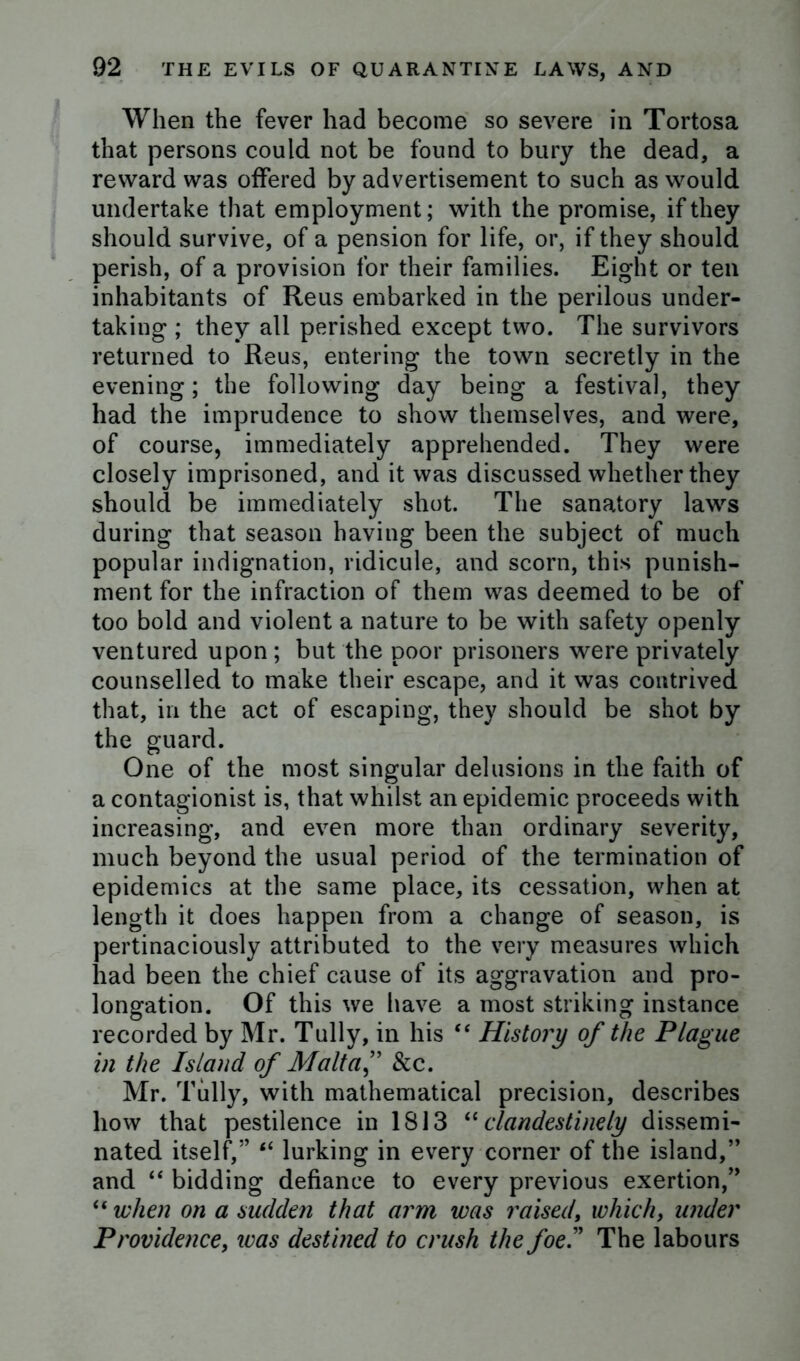 92 THE EVILS OF QUARANTINE LAWS, AND

When the fever had become so severe in Tortosa that persons could not be found to bury the dead, a reward was offered by advertisement to such as would undertake that employment; with the promise, if they should survive, of a pension for life, or, if they should perish, of a provision for their families. Eight or ten inhabitants of Reus embarked in the perilous undertaking; they all perished except two. The survivors returned to Reus, entering the town secretly in the evening; the following day being a festival, they had the imprudence to show themselves, and were, of course, immediately apprehended. They were closely imprisoned, and it was discussed whether they should be immediately shot. The sanatory laws during that season having been the subject of much popular indignation, ridicule, and scorn, this punishment for the infraction of them was deemed to be of too bold and violent a nature to be with safety openly ventured upon; but the poor prisoners were privately counselled to make their escape, and it was contrived that, in the act of escaping, they should be shot by the guard.

One of the most singular delusions in the faith of a contagionist is, that whilst an epidemic proceeds with increasing, and even more than ordinary severity, much beyond the usual period of the termination of epidemics at the same place, its cessation, when at length it does happen from a change of season, is pertinaciously attributed to the very measures which had been the chief cause of its aggravation and prolongation. Of this we have a most striking instance recorded by Mr. Tully, in his "History of the Plague in the Island of Malta," &c.

Mr. Tully, with mathematical precision, describes how that pestilence in 1813 "clandestinely disseminated itself," "lurking in every corner of the island," and "bidding defiance to every previous exertion," "when on a sudden that arm was raised, which, under Providence, was destined to crush the foe." The labours